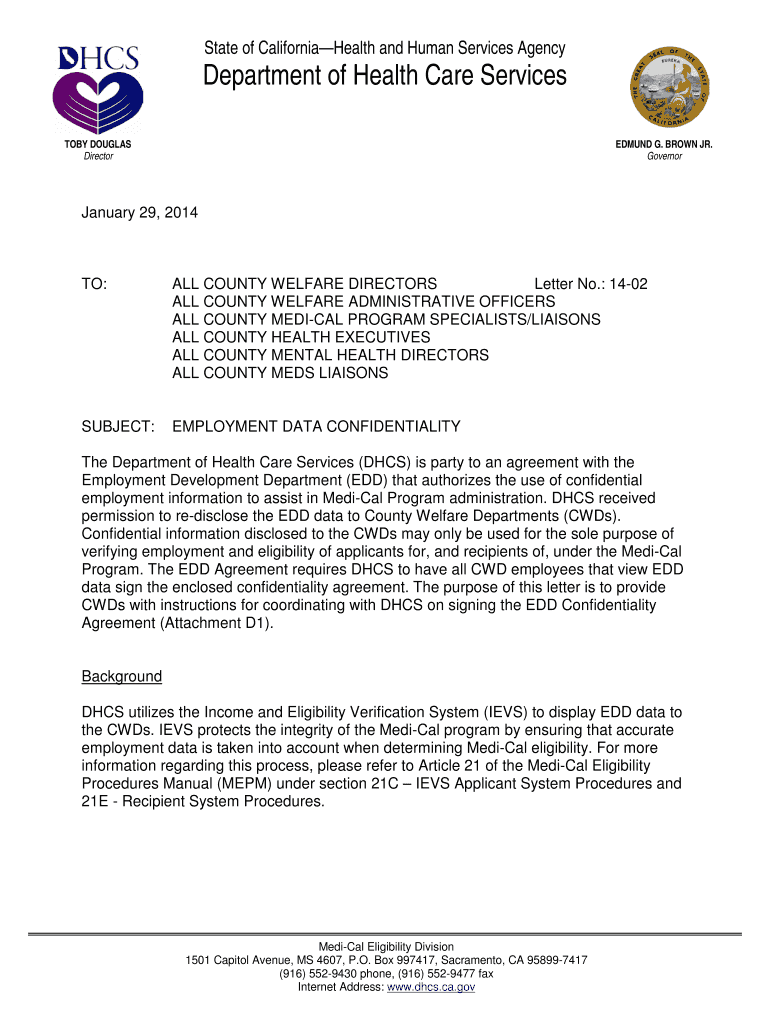 DHCS

State of California—Health and Human Services Agency
Department of Health Care Services

THE GREAT SEAL OF THE STATE OF CALIFORNIA EUREKA

TOBY DOUGLAS
Director

EDMUND G. BROWN JR.
Governor

January 29, 2014

TO: ALL COUNTY WELFARE DIRECTORS Letter No.: 14-02
ALL COUNTY WELFARE ADMINISTRATIVE OFFICERS
ALL COUNTY MEDI-CAL PROGRAM SPECIALISTS/LIAISONS
ALL COUNTY HEALTH EXECUTIVES
ALL COUNTY MENTAL HEALTH DIRECTORS
ALL COUNTY MEDS LIAISONS

SUBJECT: EMPLOYMENT DATA CONFIDENTIALITY

The Department of Health Care Services (DHCS) is party to an agreement with the Employment Development Department (EDD) that authorizes the use of confidential employment information to assist in Medi-Cal Program administration. DHCS received permission to re-disclose the EDD data to County Welfare Departments (CWDs). Confidential information disclosed to the CWDs may only be used for the sole purpose of verifying employment and eligibility of applicants for, and recipients of, under the Medi-Cal Program. The EDD Agreement requires DHCS to have all CWD employees that view EDD data sign the enclosed confidentiality agreement. The purpose of this letter is to provide CWDs with instructions for coordinating with DHCS on signing the EDD Confidentiality Agreement (Attachment D1).

Background

DHCS utilizes the Income and Eligibility Verification System (IEVS) to display EDD data to the CWDs. IEVS protects the integrity of the Medi-Cal program by ensuring that accurate employment data is taken into account when determining Medi-Cal eligibility. For more information regarding this process, please refer to Article 21 of the Medi-Cal Eligibility Procedures Manual (MEPM) under section 21C – IEVS Applicant System Procedures and 21E - Recipient System Procedures.

Medi-Cal Eligibility Division
1501 Capitol Avenue, MS 4607, P.O. Box 997417, Sacramento, CA 95899-7417
(916) 552-9430 phone, (916) 552-9477 fax
Internet Address: www.dhcs.ca.gov